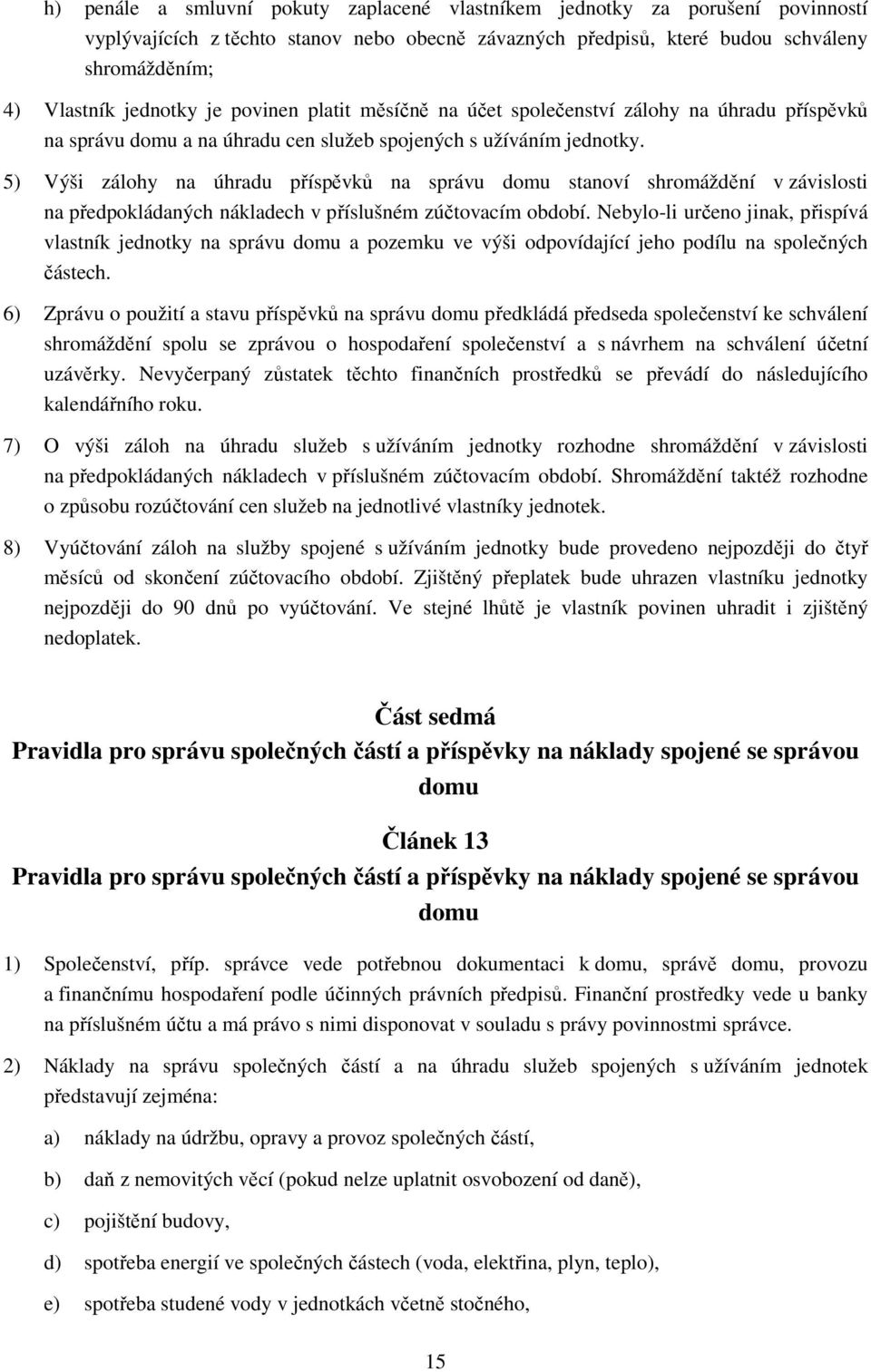 h) penále a smluvní pokuty zaplacené vlastníkem jednotky za porušení povinností vyplývajících z těchto stanov nebo obecně závazných předpisů, které budou schváleny shromážděním;

4) Vlastník jednotky je povinen platit měsíčně na účet společenství zálohy na úhradu příspěvků na správu domu a na úhradu cen služeb spojených s užíváním jednotky.

5) Výši zálohy na úhradu příspěvků na správu domu stanoví shromáždění v závislosti na předpokládaných nákladech v příslušném zúčtovacím období. Nebylo-li určeno jinak, přispívá vlastník jednotky na správu domu a pozemku ve výši odpovídající jeho podílu na společných částech.

6) Zprávu o použití a stavu příspěvků na správu domu předkládá předseda společenství ke schválení shromáždění spolu se zprávou o hospodaření společenství a s návrhem na schválení účetní uzávěrky. Nevyčerpaný zůstatek těchto finančních prostředků se převádí do následujícího kalendářního roku.

7) O výši záloh na úhradu služeb s užíváním jednotky rozhodne shromáždění v závislosti na předpokládaných nákladech v příslušném zúčtovacím období. Shromáždění taktéž rozhodne o způsobu rozúčtování cen služeb na jednotlivé vlastníky jednotek.

8) Vyúčtování záloh na služby spojené s užíváním jednotky bude provedeno nejpozději do čtyř měsíců od skončení zúčtovacího období. Zjištěný přeplatek bude uhrazen vlastníku jednotky nejpozději do 90 dnů po vyúčtování. Ve stejné lhůtě je vlastník povinen uhradit i zjištěný nedoplatek.

Část sedmá
Pravidla pro správu společných částí a příspěvky na náklady spojené se správou domu

Článek 13
Pravidla pro správu společných částí a příspěvky na náklady spojené se správou domu

1) Společenství, příp. správce vede potřebnou dokumentaci k domu, správě domu, provozu a finančnímu hospodaření podle účinných právních předpisů. Finanční prostředky vede u banky na příslušném účtu a má právo s nimi disponovat v souladu s právy povinnostmi správce.

2) Náklady na správu společných částí a na úhradu služeb spojených s užíváním jednotek představují zejména:

a) náklady na údržbu, opravy a provoz společných částí,

b) daň z nemovitých věcí (pokud nelze uplatnit osvobození od daně),

c) pojištění budovy,

d) spotřeba energií ve společných částech (voda, elektřina, plyn, teplo),

e) spotřeba studené vody v jednotkách včetně stočného,

15